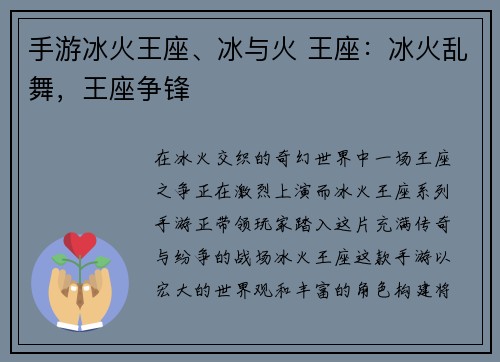 手游冰火王座、冰与火 王座：冰火乱舞，王座争锋

在冰火交织的奇幻世界中一场王座之争正在激烈上演而冰火王座系列手游正带领玩家踏入这片充满传奇与纷争的战场冰火王座这款手游以宏大的世界观和丰富的角色构建将